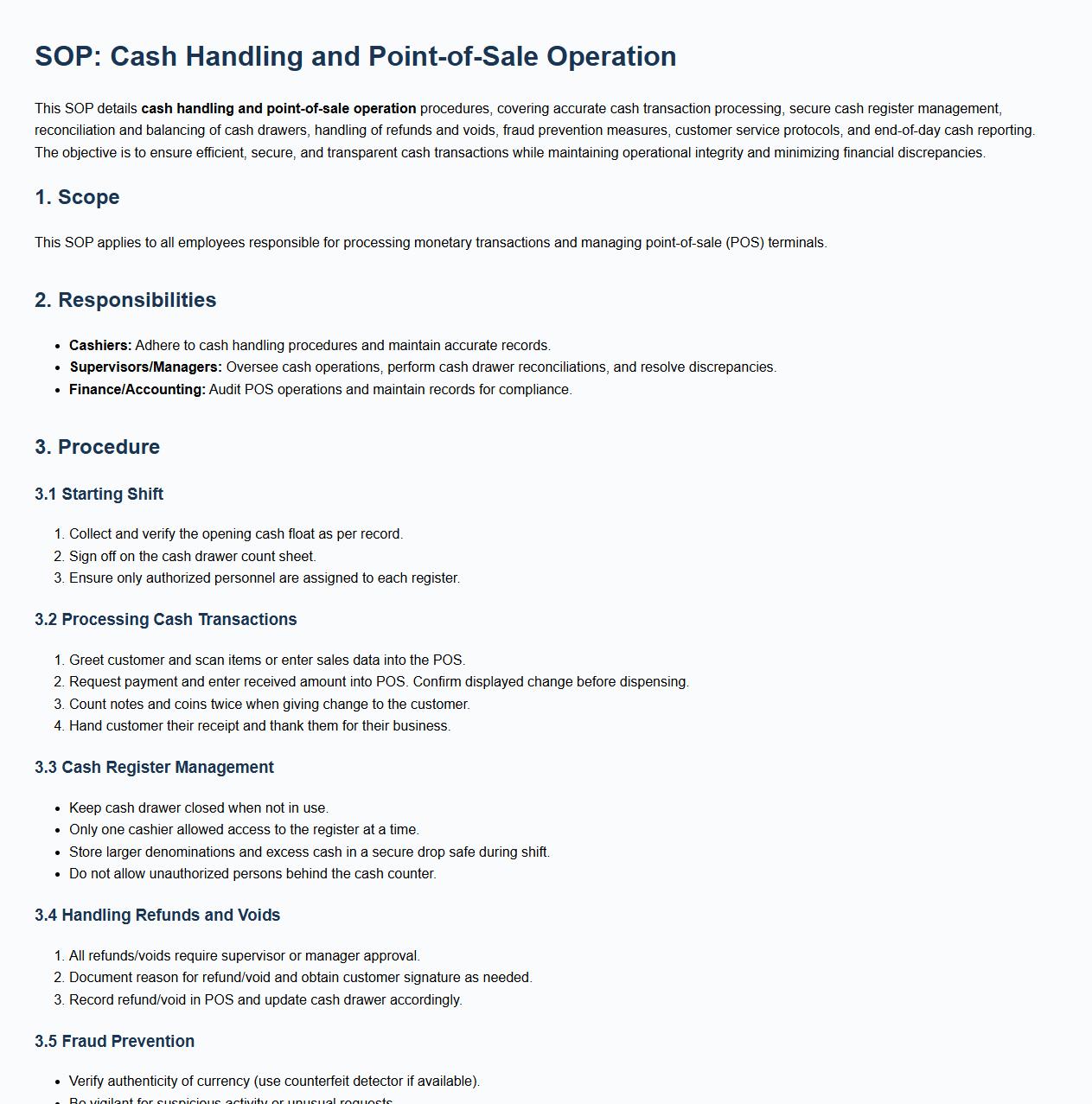 SOP: Cash Handling and Point-of-Sale Operation

This SOP details cash handling and point-of-sale operation procedures, covering accurate cash transaction processing, secure cash register management, reconciliation and balancing of cash drawers, handling of refunds and voids, fraud prevention measures, customer service protocols, and end-of-day cash reporting. The objective is to ensure efficient, secure, and transparent cash transactions while maintaining operational integrity and minimizing financial discrepancies.

1. Scope

This SOP applies to all employees responsible for processing monetary transactions and managing point-of-sale (POS) terminals.

2. Responsibilities

- Cashiers: Adhere to cash handling procedures and maintain accurate records.
- Supervisors/Managers: Oversee cash operations, perform cash drawer reconciliations, and resolve discrepancies.
- Finance/Accounting: Audit POS operations and maintain records for compliance.

3. Procedure

3.1 Starting Shift

1. Collect and verify the opening cash float as per record.
2. Sign off on the cash drawer count sheet.
3. Ensure only authorized personnel are assigned to each register.

3.2 Processing Cash Transactions

1. Greet customer and scan items or enter sales data into the POS.
2. Request payment and enter received amount into POS. Confirm displayed change before dispensing.
3. Count notes and coins twice when giving change to the customer.
4. Hand customer their receipt and thank them for their business.

3.3 Cash Register Management

- Keep cash drawer closed when not in use.
- Only one cashier allowed access to the register at a time.
- Store larger denominations and excess cash in a secure drop safe during shift.
- Do not allow unauthorized persons behind the cash counter.

3.4 Handling Refunds and Voids

1. All refunds/voids require supervisor or manager approval.
2. Document reason for refund/void and obtain customer signature as needed.
3. Record refund/void in POS and update cash drawer accordingly.

3.5 Fraud Prevention

- Verify authenticity of currency (use counterfeit detector if available).
- Be vigilant for suspicious activity or unusual requests.